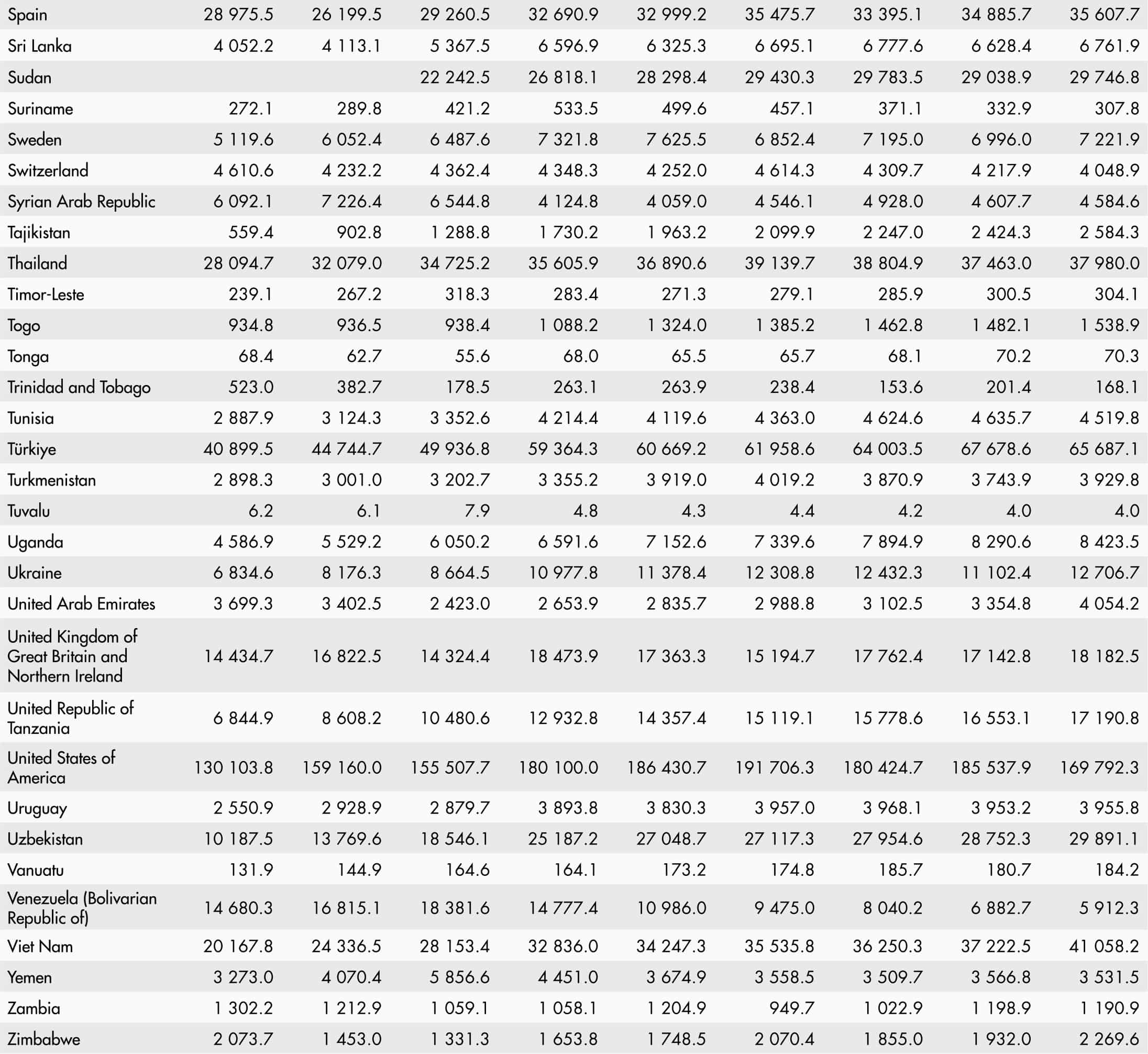 | | | | | | | | | | |
|---|---|---|---|---|---|---|---|---|---|
| Spain | 28 975.5 | 26 199.5 | 29 260.5 | 32 690.9 | 32 999.2 | 35 475.7 | 33 395.1 | 34 885.7 | 35 607.7 |
| Sri Lanka | 4 052.2 | 4 113.1 | 5 367.5 | 6 596.9 | 6 325.3 | 6 695.1 | 6 777.6 | 6 628.4 | 6 761.9 |
| Sudan | | | 22 242.5 | 26 818.1 | 28 298.4 | 29 430.3 | 29 783.5 | 29 038.9 | 29 746.8 |
| Suriname | 272.1 | 289.8 | 421.2 | 533.5 | 499.6 | 457.1 | 371.1 | 332.9 | 307.8 |
| Sweden | 5 119.6 | 6 052.4 | 6 487.6 | 7 321.8 | 7 625.5 | 6 852.4 | 7 195.0 | 6 996.0 | 7 221.9 |
| Switzerland | 4 610.6 | 4 232.2 | 4 362.4 | 4 348.3 | 4 252.0 | 4 614.3 | 4 309.7 | 4 217.9 | 4 048.9 |
| Syrian Arab Republic | 6 092.1 | 7 226.4 | 6 544.8 | 4 124.8 | 4 059.0 | 4 546.1 | 4 928.0 | 4 607.7 | 4 584.6 |
| Tajikistan | 559.4 | 902.8 | 1 288.8 | 1 730.2 | 1 963.2 | 2 099.9 | 2 247.0 | 2 424.3 | 2 584.3 |
| Thailand | 28 094.7 | 32 079.0 | 34 725.2 | 35 605.9 | 36 890.6 | 39 139.7 | 38 804.9 | 37 463.0 | 37 980.0 |
| Timor-Leste | 239.1 | 267.2 | 318.3 | 283.4 | 271.3 | 279.1 | 285.9 | 300.5 | 304.1 |
| Togo | 934.8 | 936.5 | 938.4 | 1 088.2 | 1 324.0 | 1 385.2 | 1 462.8 | 1 482.1 | 1 538.9 |
| Tonga | 68.4 | 62.7 | 55.6 | 68.0 | 65.5 | 65.7 | 68.1 | 70.2 | 70.3 |
| Trinidad and Tobago | 523.0 | 382.7 | 178.5 | 263.1 | 263.9 | 238.4 | 153.6 | 201.4 | 168.1 |
| Tunisia | 2 887.9 | 3 124.3 | 3 352.6 | 4 214.4 | 4 119.6 | 4 363.0 | 4 624.6 | 4 635.7 | 4 519.8 |
| Türkiye | 40 899.5 | 44 744.7 | 49 936.8 | 59 364.3 | 60 669.2 | 61 958.6 | 64 003.5 | 67 678.6 | 65 687.1 |
| Turkmenistan | 2 898.3 | 3 001.0 | 3 202.7 | 3 355.2 | 3 919.0 | 4 019.2 | 3 870.9 | 3 743.9 | 3 929.8 |
| Tuvalu | 6.2 | 6.1 | 7.9 | 4.8 | 4.3 | 4.4 | 4.2 | 4.0 | 4.0 |
| Uganda | 4 586.9 | 5 529.2 | 6 050.2 | 6 591.6 | 7 152.6 | 7 339.6 | 7 894.9 | 8 290.6 | 8 423.5 |
| Ukraine | 6 834.6 | 8 176.3 | 8 664.5 | 10 977.8 | 11 378.4 | 12 308.8 | 12 432.3 | 11 102.4 | 12 706.7 |
| United Arab Emirates | 3 699.3 | 3 402.5 | 2 423.0 | 2 653.9 | 2 835.7 | 2 988.8 | 3 102.5 | 3 354.8 | 4 054.2 |
| United Kingdom of Great Britain and Northern Ireland | 14 434.7 | 16 822.5 | 14 324.4 | 18 473.9 | 17 363.3 | 15 194.7 | 17 762.4 | 17 142.8 | 18 182.5 |
| United Republic of Tanzania | 6 844.9 | 8 608.2 | 10 480.6 | 12 932.8 | 14 357.4 | 15 119.1 | 15 778.6 | 16 553.1 | 17 190.8 |
| United States of America | 130 103.8 | 159 160.0 | 155 507.7 | 180 100.0 | 186 430.7 | 191 706.3 | 180 424.7 | 185 537.9 | 169 792.3 |
| Uruguay | 2 550.9 | 2 928.9 | 2 879.7 | 3 893.8 | 3 830.3 | 3 957.0 | 3 968.1 | 3 953.2 | 3 955.8 |
| Uzbekistan | 10 187.5 | 13 769.6 | 18 546.1 | 25 187.2 | 27 048.7 | 27 117.3 | 27 954.6 | 28 752.3 | 29 891.1 |
| Vanuatu | 131.9 | 144.9 | 164.6 | 164.1 | 173.2 | 174.8 | 185.7 | 180.7 | 184.2 |
| Venezuela (Bolivarian Republic of) | 14 680.3 | 16 815.1 | 18 381.6 | 14 777.4 | 10 986.0 | 9 475.0 | 8 040.2 | 6 882.7 | 5 912.3 |
| Viet Nam | 20 167.8 | 24 336.5 | 28 153.4 | 32 836.0 | 34 247.3 | 35 535.8 | 36 250.3 | 37 222.5 | 41 058.2 |
| Yemen | 3 273.0 | 4 070.4 | 5 856.6 | 4 451.0 | 3 674.9 | 3 558.5 | 3 509.7 | 3 566.8 | 3 531.5 |
| Zambia | 1 302.2 | 1 212.9 | 1 059.1 | 1 058.1 | 1 204.9 | 949.7 | 1 022.9 | 1 198.9 | 1 190.9 |
| Zimbabwe | 2 073.7 | 1 453.0 | 1 331.3 | 1 653.8 | 1 748.5 | 2 070.4 | 1 855.0 | 1 932.0 | 2 269.6 |